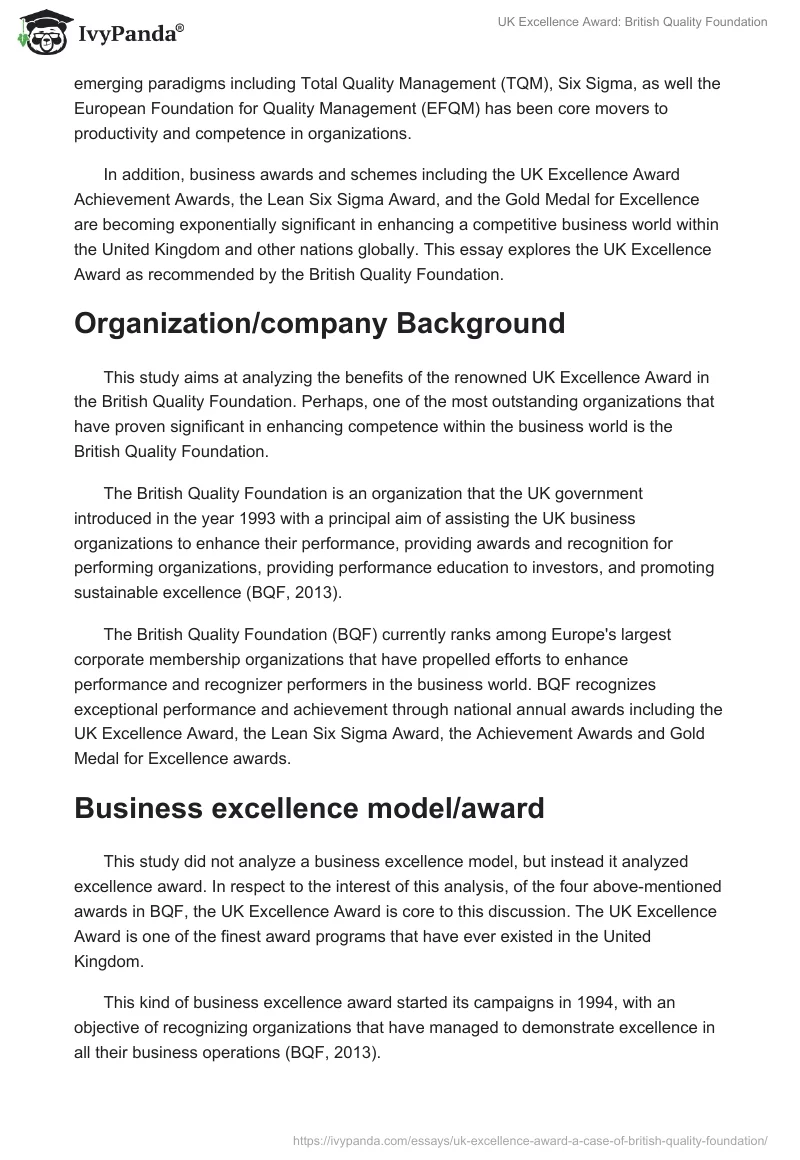 IvyPanda®

UK Excellence Award: British Quality Foundation

emerging paradigms including Total Quality Management (TQM), Six Sigma, as well the European Foundation for Quality Management (EFQM) has been core movers to productivity and competence in organizations.

In addition, business awards and schemes including the UK Excellence Award Achievement Awards, the Lean Six Sigma Award, and the Gold Medal for Excellence are becoming exponentially significant in enhancing a competitive business world within the United Kingdom and other nations globally. This essay explores the UK Excellence Award as recommended by the British Quality Foundation.

Organization/company Background

This study aims at analyzing the benefits of the renowned UK Excellence Award in the British Quality Foundation. Perhaps, one of the most outstanding organizations that have proven significant in enhancing competence within the business world is the British Quality Foundation.

The British Quality Foundation is an organization that the UK government introduced in the year 1993 with a principal aim of assisting the UK business organizations to enhance their performance, providing awards and recognition for performing organizations, providing performance education to investors, and promoting sustainable excellence (BQF, 2013).

The British Quality Foundation (BQF) currently ranks among Europe's largest corporate membership organizations that have propelled efforts to enhance performance and recognizer performers in the business world. BQF recognizes exceptional performance and achievement through national annual awards including the UK Excellence Award, the Lean Six Sigma Award, the Achievement Awards and Gold Medal for Excellence awards.

Business excellence model/award

This study did not analyze a business excellence model, but instead it analyzed excellence award. In respect to the interest of this analysis, of the four above-mentioned awards in BQF, the UK Excellence Award is core to this discussion. The UK Excellence Award is one of the finest award programs that have ever existed in the United Kingdom.

This kind of business excellence award started its campaigns in 1994, with an objective of recognizing organizations that have managed to demonstrate excellence in all their business operations (BQF, 2013).

https://ivypanda.com/essays/uk-excellence-award-a-case-of-british-quality-foundation/